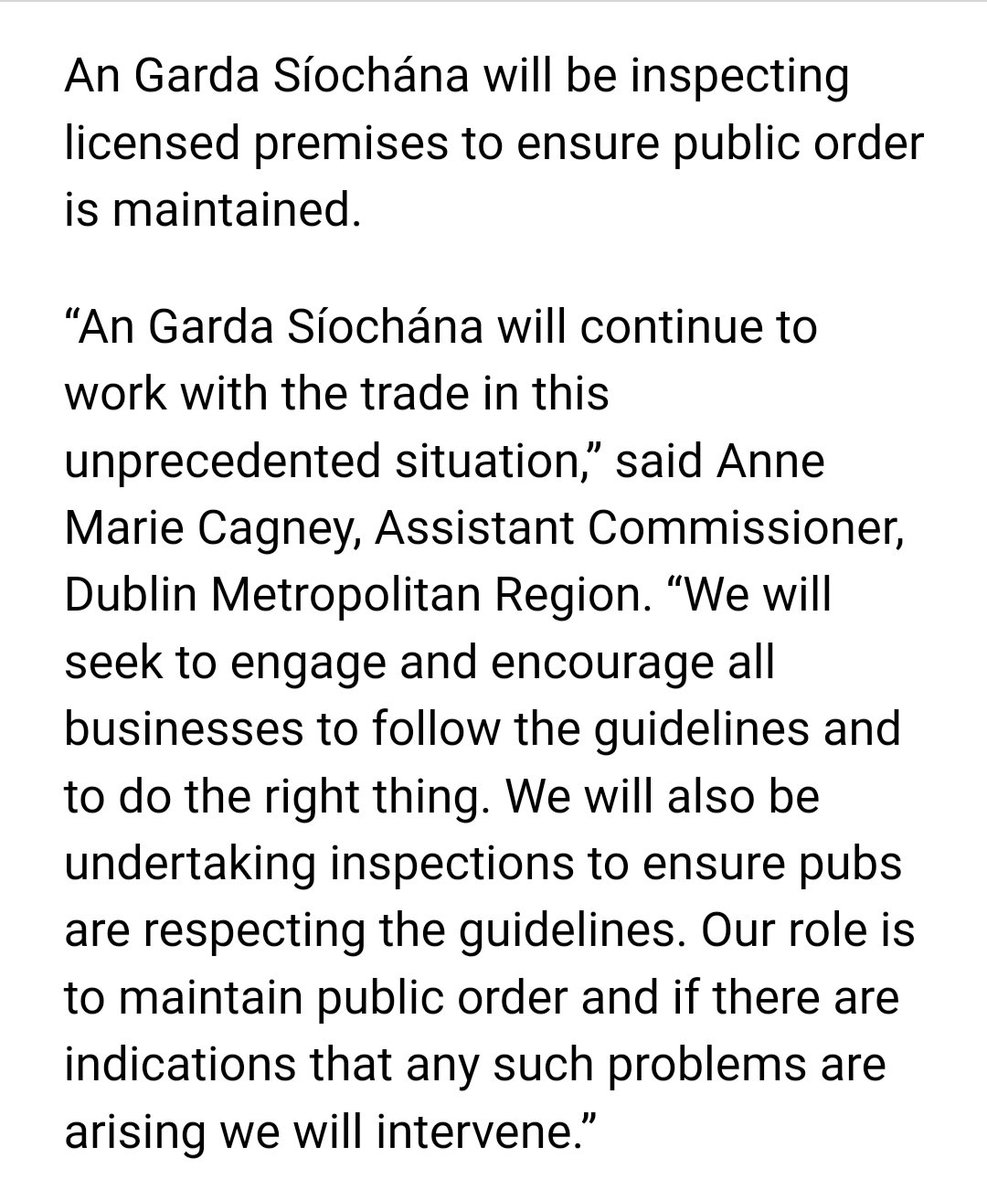 An Garda Síochána will be inspecting licensed premises to ensure public order is maintained.

“An Garda Síochána will continue to work with the trade in this unprecedented situation,” said Anne Marie Cagney, Assistant Commissioner, Dublin Metropolitan Region. “We will seek to engage and encourage all businesses to follow the guidelines and to do the right thing. We will also be undertaking inspections to ensure pubs are respecting the guidelines. Our role is to maintain public order and if there are indications that any such problems are arising we will intervene.”